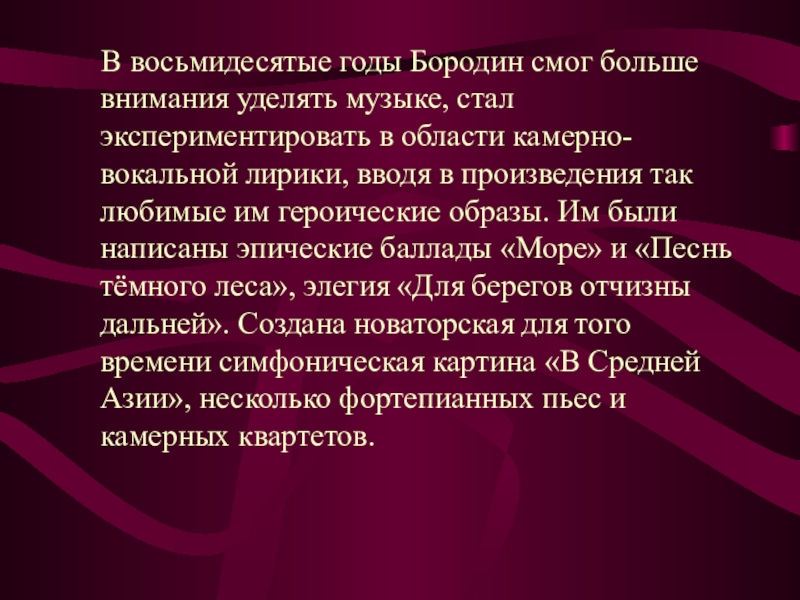 В восьмидесятые годы Бородин смог больше внимания уделять музыке, стал экспериментировать в области камерно-вокальной лирики, вводя в произведения так любимые им героические образы. Им были написаны эпические баллады «Море» и «Песнь тёмного леса», элегия «Для берегов отчизны дальней». Создана новаторская для того времени симфоническая картина «В Средней Азии», несколько фортепианных пьес и камерных квартетов.